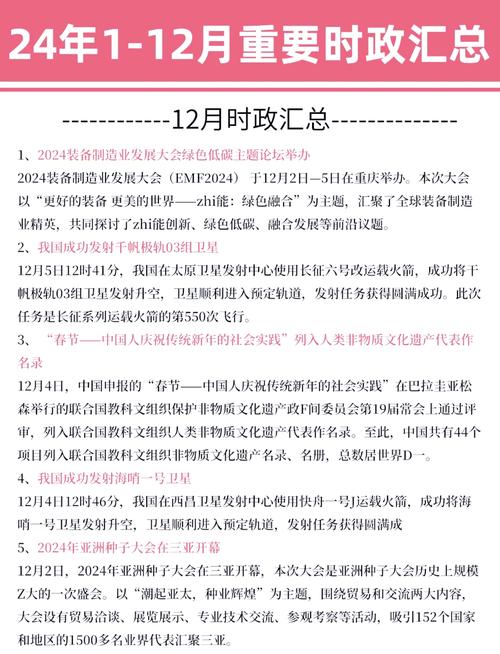 24年1-12月重要时政汇总

------------12月时政汇总--------------

1、2024装备制造业发展大会绿色低碳主题论坛举办

2024装备制造业发展大会（EMF2024）于12月2日—5日在重庆举办。本次大会以“更好的装备 更美的世界——zhi能：绿色融合”为主题，汇聚了全球装备制造业精英，共同探讨了zhi能创新、绿色低碳、融合发展等前沿议题。

2、我国成功发射千帆极轨03组卫星

12月5日12时41分，我国在太原卫星发射中心使用长征六号改运载火箭，成功将千帆极轨03组卫星发射升空，卫星顺利进入预定轨道，发射任务获得圆满成功。此次任务是长征系列运载火箭的第550次飞行。

3、“春节——中国人庆祝传统新年的社会实践”列入人类非物质文化遗产代表作名录

12月4日，中国申报的“春节——中国人庆祝传统新年的社会实践”在巴拉圭亚松森举行的联合国教科文组织保护非物质文化遗产政F间委员会第19届常会上通过评审，列入联合国教科文组织人类非物质文化遗产代表作名录。至此，中国共有44个项目列入联合国教科文组织非物质文化遗产名录、名册，总数居世界D一。

4、我国成功发射海哨一号卫星

12月4日12时46分，我国在西昌卫星发射中心使用快舟一号J运载火箭，成功将海哨一号卫星发射升空，卫星顺利进入预定轨道，发射任务获得圆满成

5、2024年亚洲种子大会在三亚开幕

12月2日，2024年亚洲种子大会在三亚开幕，本次大会是亚洲种子大会历史上规模Z大的一次盛会。以“潮起亚太，种业辉煌”为主题，围绕贸易和交流两大内容，大会设有贸易洽谈、展览展示、专业技术交流、参观考察等活动，吸引152个国家和地区的1500多名业界代表汇聚三亚。